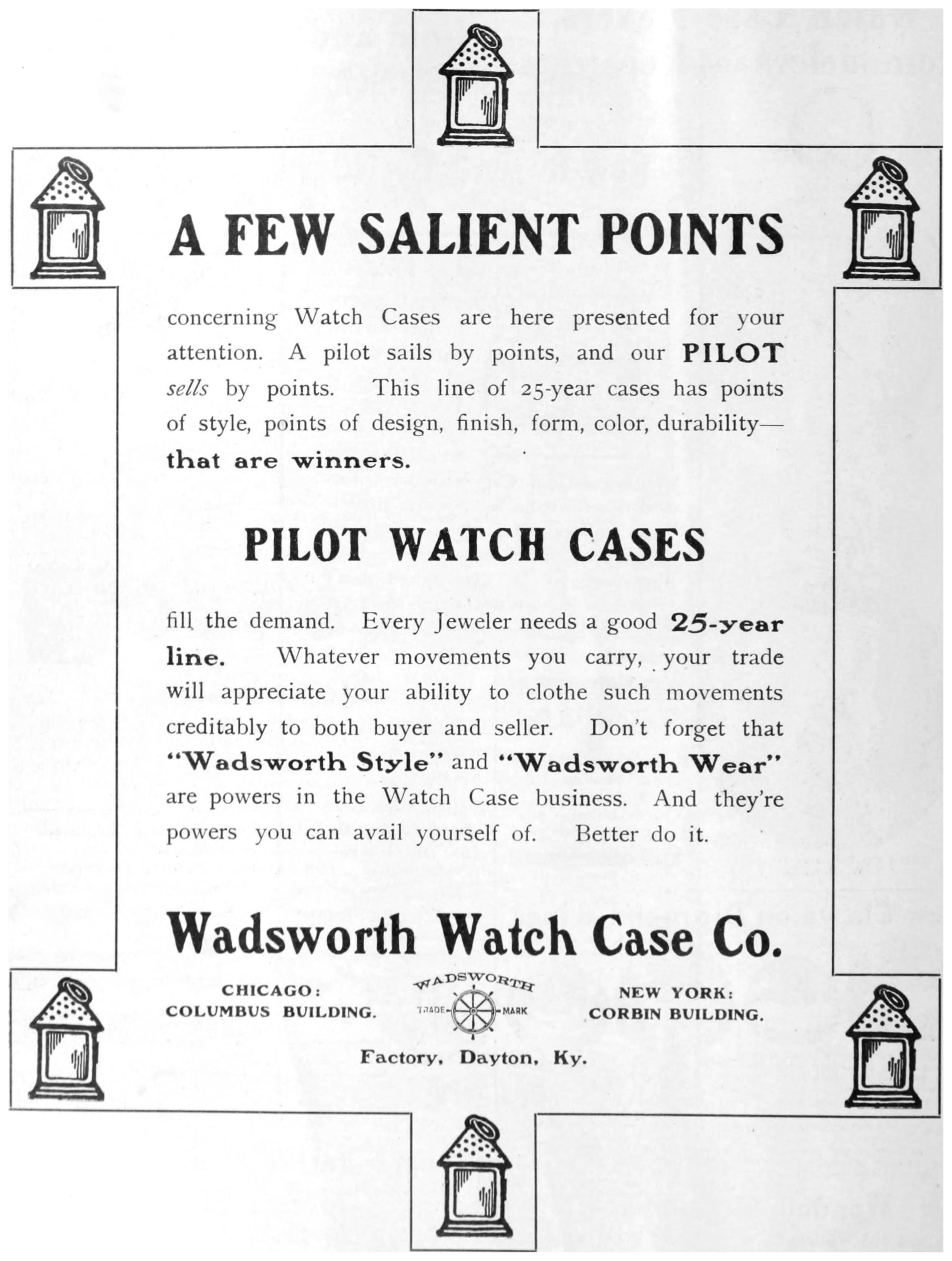 A FEW SALIENT POINTS

concerning Watch Cases are here presented for your attention. A pilot sails by points, and our PILOT sells by points. This line of 25-year cases has points of style, points of design, finish, form, color, durability—that are winners.

PILOT WATCH CASES

fill the demand. Every Jeweler needs a good 25-year line. Whatever movements you carry, your trade will appreciate your ability to clothe such movements creditably to both buyer and seller. Don't forget that "Wadsworth Style" and "Wadsworth Wear" are powers in the Watch Case business. And they're powers you can avail yourself of. Better do it.

Wadsworth Watch Case Co.

CHICAGO:
COLUMBUS BUILDING.

WADSWORTH
TRADE MARK

NEW YORK:
CORBIN BUILDING.

Factory, Dayton, Ky.